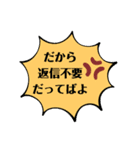 だから
返信不要
だってばよ